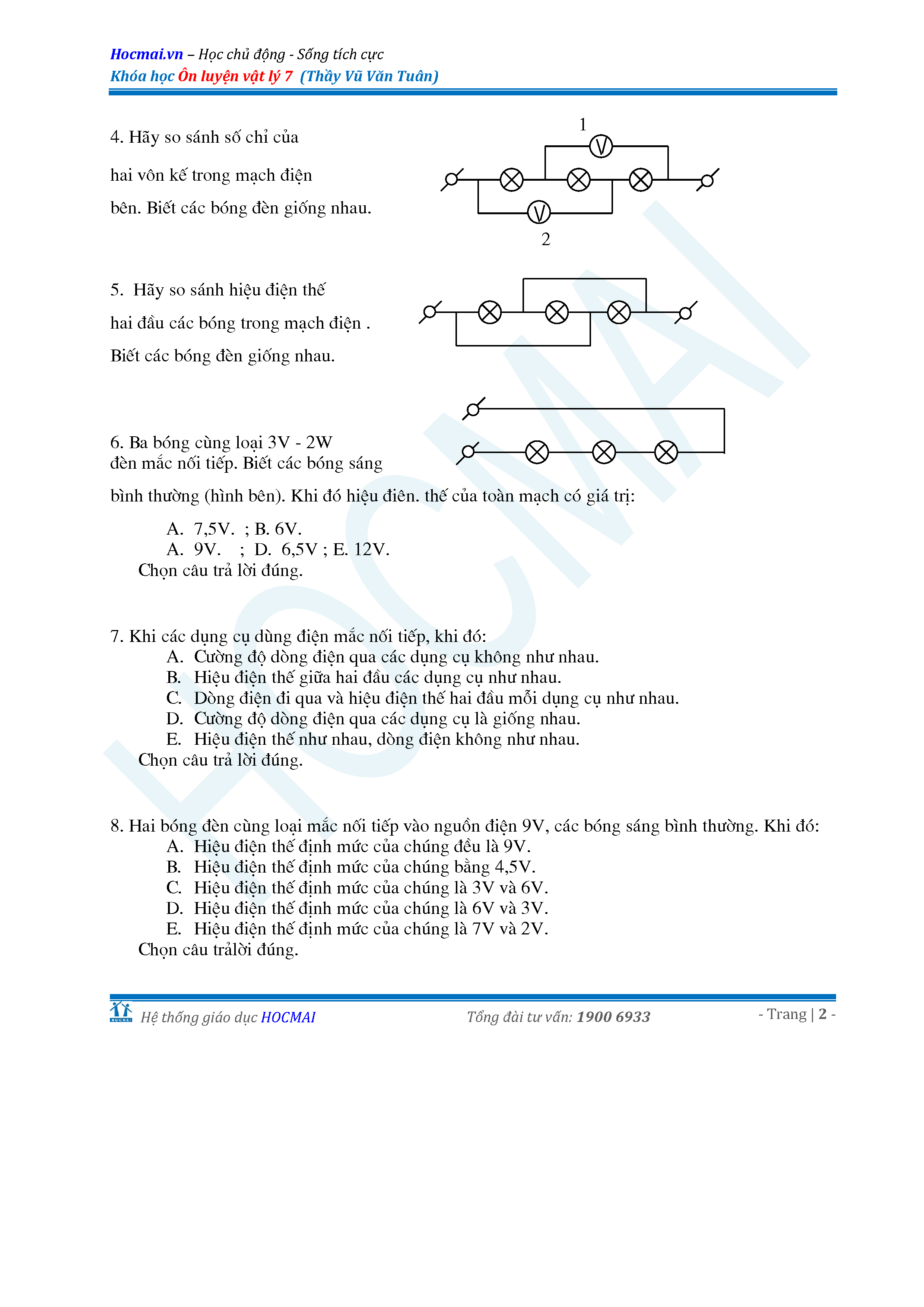 Hocmai.vn – Học chủ động - Sống tích cực
Khóa học Ôn luyện vật lý 7 (Thầy Vũ Văn Tuân)

4. Hãy so sánh số chỉ của hai vôn kế trong mạch điện bên. Biết các bóng đèn giống nhau.

1
V
V
2

5. Hãy so sánh hiệu điện thế hai đầu các bóng trong mạch điện . Biết các bóng đèn giống nhau.

6. Ba bóng cùng loại 3V - 2W đèn mắc nối tiếp. Biết các bóng sáng bình thường (hình bên). Khi đó hiệu điên. thế của toàn mạch có giá trị:

A. 7,5V. ; B. 6V.
A. 9V. ; D. 6,5V ; E. 12V.
Chọn câu trả lời đúng.

7. Khi các dụng cụ dùng điện mắc nối tiếp, khi đó:
A. Cường độ dòng điện qua các dụng cụ không như nhau.
B. Hiệu điện thế giữa hai đầu các dụng cụ như nhau.
C. Dòng điện đi qua và hiệu điện thế hai đầu mỗi dụng cụ như nhau.
D. Cường độ dòng điện qua các dụng cụ là giống nhau.
E. Hiệu điện thế như nhau, dòng điện không như nhau.
Chọn câu trả lời đúng.

8. Hai bóng đèn cùng loại mắc nối tiếp vào nguồn điện 9V, các bóng sáng bình thường. Khi đó:
A. Hiệu điện thế định mức của chúng đều là 9V.
B. Hiệu điện thế định mức của chúng bằng 4,5V.
C. Hiệu điện thế định mức của chúng là 3V và 6V.
D. Hiệu điện thế định mức của chúng là 6V và 3V.
E. Hiệu điện thế định mức của chúng là 7V và 2V.
Chọn câu trảlời đúng.

HOCMAI Hệ thống giáo dục HOCMAI Tổng đài tư vấn: 1900 6933 - Trang | 2 -